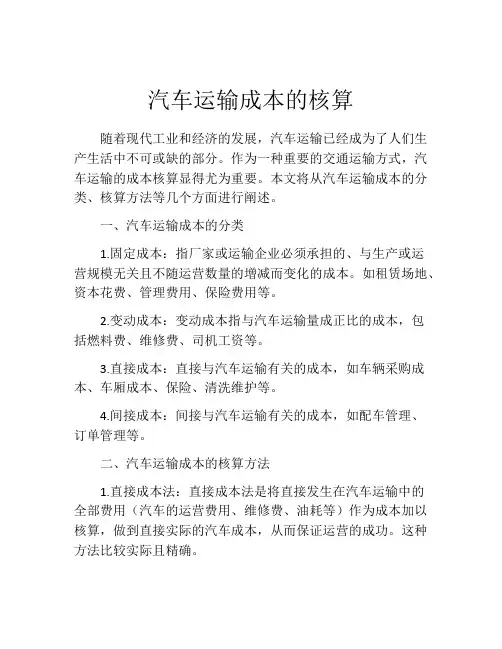 汽车运输成本的核算

随着现代工业和经济的发展，汽车运输已经成为了人们生产生活中不可或缺的部分。作为一种重要的交通运输方式，汽车运输的成本核算显得尤为重要。本文将从汽车运输成本的分类、核算方法等几个方面进行阐述。

一、汽车运输成本的分类

1.固定成本：指厂家或运输企业必须承担的、与生产或运营规模无关且不随运营数量的增减而变化的成本。如租赁场地、资本花费、管理费用、保险费用等。

2.变动成本：变动成本指与汽车运输量成正比的成本，包括燃料费、维修费、司机工资等。

3.直接成本：直接与汽车运输有关的成本，如车辆采购成本、车厢成本、保险、清洗维护等。

4.间接成本：间接与汽车运输有关的成本，如配车管理、订单管理等。

二、汽车运输成本的核算方法

1.直接成本法：直接成本法是将直接发生在汽车运输中的全部费用（汽车的运营费用、维修费、油耗等）作为成本加以核算，做到直接实际的汽车成本，从而保证运营的成功。这种方法比较实际且精确。